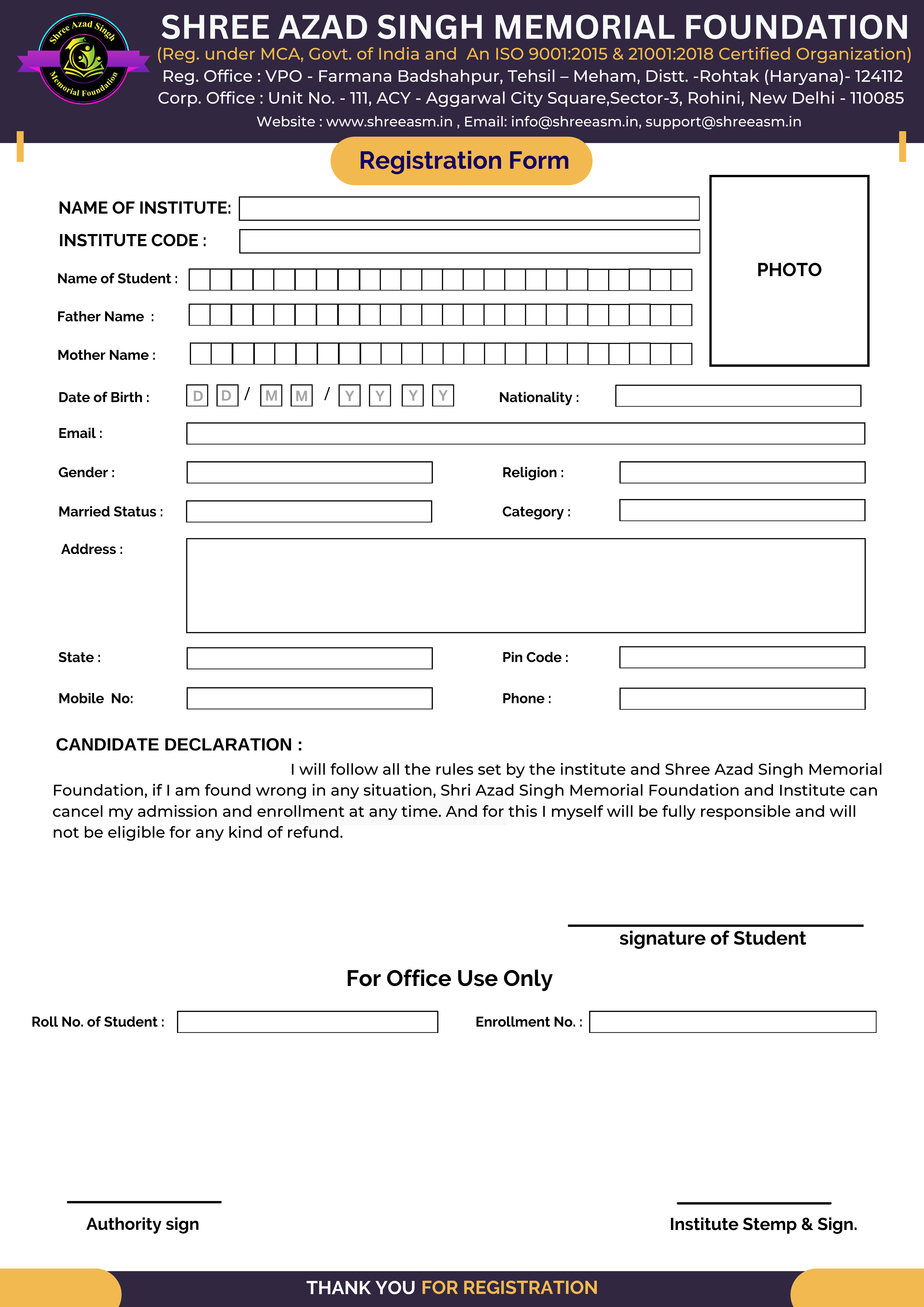 Shree Azad Singh Memorial Foundation

SHREE AZAD SINGH MEMORIAL FOUNDATION
(Reg. under MCA, Govt. of India and An ISO 9001:2015 & 21001:2018 Certified Organization)
Reg. Office : VPO - Farmana Badshahpur, Tehsil – Meham, Distt. -Rohtak (Haryana)- 124112
Corp. Office : Unit No. - 111, ACY - Aggarwal City Square,Sector-3, Rohini, New Delhi - 110085
Website : www.shreeasm.in , Email: info@shreeasm.in, support@shreeasm.in

Registration Form

NAME OF INSTITUTE:
INSTITUTE CODE :

PHOTO

Name of Student :
Father Name :
Mother Name :
Date of Birth : D D / M M / Y Y Y Y
Nationality :
Email :
Gender :
Religion :
Married Status :
Category :
Address :
State :
Pin Code :
Mobile No:
Phone :

CANDIDATE DECLARATION :

I will follow all the rules set by the institute and Shree Azad Singh Memorial Foundation, if I am found wrong in any situation, Shri Azad Singh Memorial Foundation and Institute can cancel my admission and enrollment at any time. And for this I myself will be fully responsible and will not be eligible for any kind of refund.

signature of Student

For Office Use Only

Roll No. of Student :
Enrollment No. :

Authority sign

Institute Stemp & Sign.

THANK YOU FOR REGISTRATION